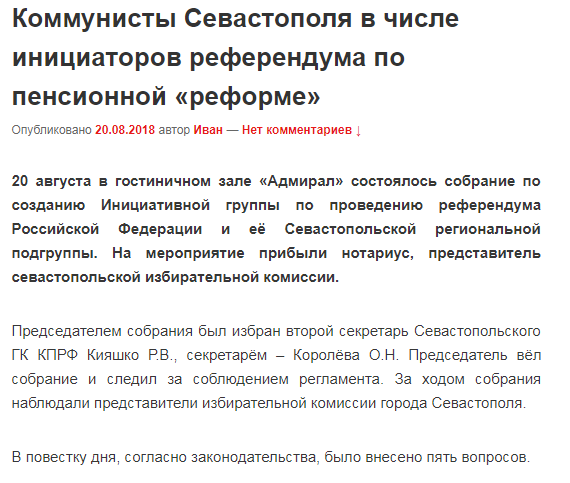 Коммунисты Севастополя в числе инициаторов референдума по пенсионной «реформе»

Опубликовано 20.08.2018 автор Иван — Нет комментариев ↓

20 августа в гостиничном зале «Адмирал» состоялось собрание по созданию Инициативной группы по проведению референдума Российской Федерации и её Севастопольской региональной подгруппы. На мероприятие прибыли нотариус, представитель севастопольской избирательной комиссии.

Председателем собрания был избран второй секретарь Севастопольского ГК КПРФ Кияшко Р.В., секретарём – Королёва О.Н. Председатель вёл собрание и следил за соблюдением регламента. За ходом собрания наблюдали представители избирательной комиссии города Севастополя.

В повестку дня, согласно законодательства, было внесено пять вопросов.